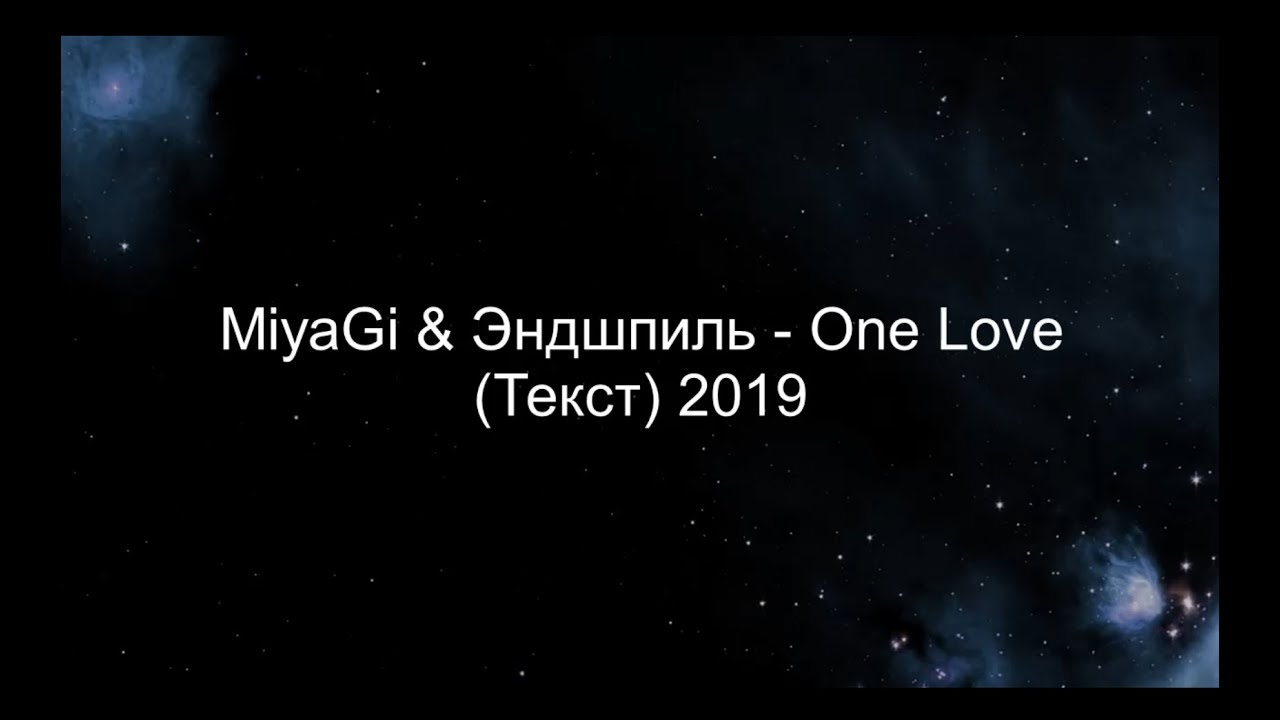 MiyaGi & Эндшпиль - One Love
(Текст) 2019